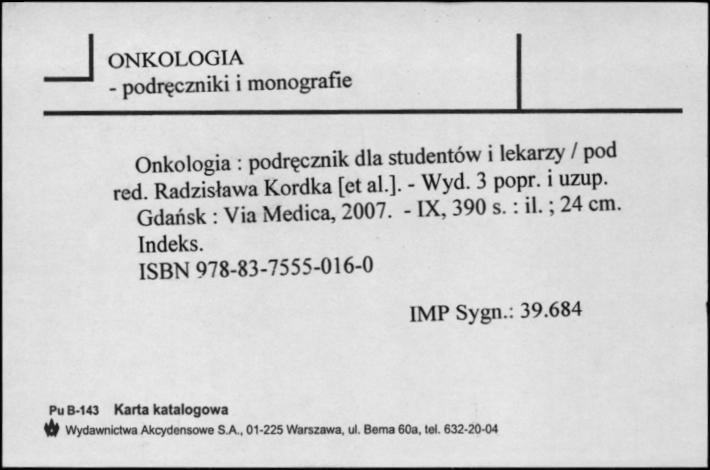 ONKOLOGIA
- podręczniki i monografie

Onkologia : podręcznik dla studentów i lekarzy / pod red. Radzisława Kordka [et al.]. - Wyd. 3 popr. i uzup. Gdańsk : Via Medica, 2007. - IX, 390 s. : il. ; 24 cm.
Indeks.
ISBN 978-83-7555-016-0

IMP Sygn.: 39.684

Pu B-143 Karta katalogowa
Wydawnictwa Akcydensowe S.A., 01-225 Warszawa, ul. Bema 60a, tel. 632-20-04